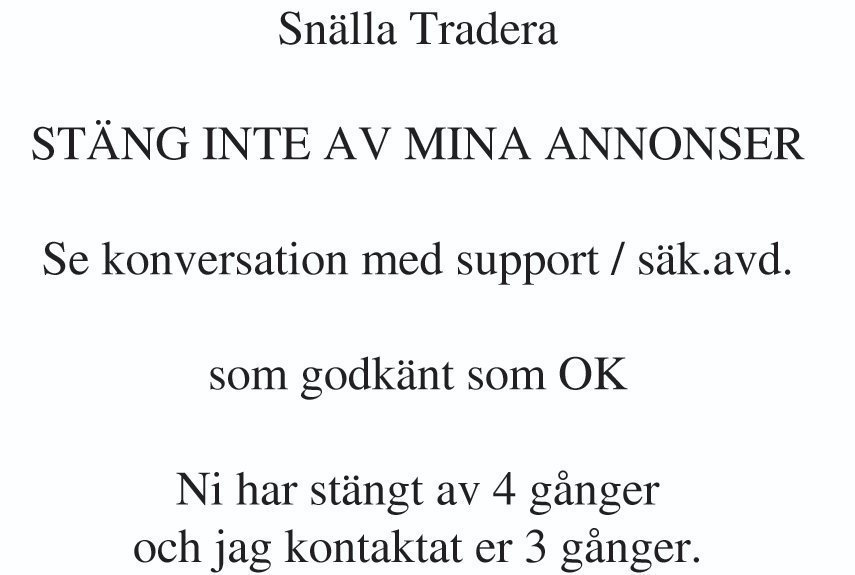 Snälla Tradera

STÄNG INTE AV MINA ANNONSER

Se konversation med support / säk.avd.

som godkänt som OK

Ni har stängt av 4 gånger och jag kontaktat er 3 gånger.